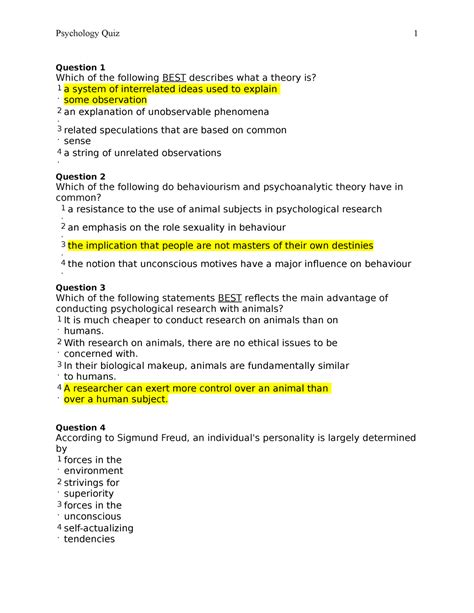 Psychology Quiz 1

**Question 1**
Which of the following BEST describes what a theory is?
1. a system of interrelated ideas used to explain some observation
2. an explanation of unobservable phenomena
3. related speculations that are based on common sense
4. a string of unrelated observations

**Question 2**
Which of the following do behaviourism and psychoanalytic theory have in common?
1. a resistance to the use of animal subjects in psychological research
2. an emphasis on the role sexuality in behaviour
3. the implication that people are not masters of their own destinies
4. the notion that unconscious motives have a major influence on behaviour

**Question 3**
Which of the following statements BEST reflects the main advantage of conducting psychological research with animals?
1. It is much cheaper to conduct research on animals than on humans.
2. With research on animals, there are no ethical issues to be concerned with.
3. In their biological makeup, animals are fundamentally similar to humans.
4. A researcher can exert more control over an animal than over a human subject.

**Question 4**
According to Sigmund Freud, an individual's personality is largely determined by
1. forces in the environment
2. strivings for superiority
3. forces in the unconscious
4. self-actualizing tendencies